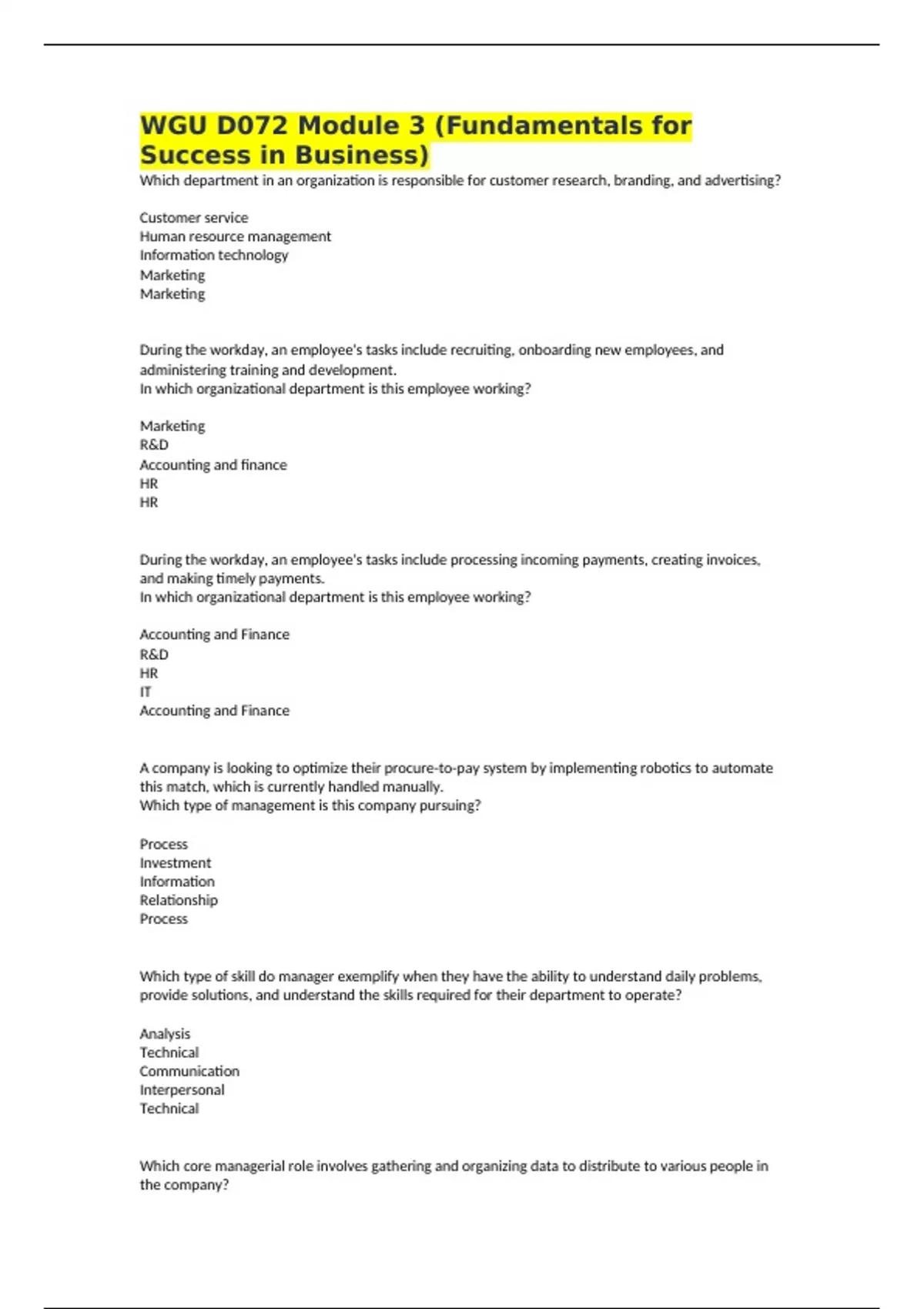 WGU D072 Module 3 (Fundamentals for Success in Business)

Which department in an organization is responsible for customer research, branding, and advertising?

Customer service
Human resource management
Information technology
Marketing
Marketing

During the workday, an employee's tasks include recruiting, onboarding new employees, and administering training and development.
In which organizational department is this employee working?

Marketing
R&D
Accounting and finance
HR
HR

During the workday, an employee's tasks include processing incoming payments, creating invoices, and making timely payments.
In which organizational department is this employee working?

Accounting and Finance
R&D
HR
IT
Accounting and Finance

A company is looking to optimize their procure-to-pay system by implementing robotics to automate this match, which is currently handled manually.
Which type of management is this company pursuing?

Process
Investment
Information
Relationship
Process

Which type of skill do manager exemplify when they have the ability to understand daily problems, provide solutions, and understand the skills required for their department to operate?

Analysis
Technical
Communication
Interpersonal
Technical

Which core managerial role involves gathering and organizing data to distribute to various people in the company?